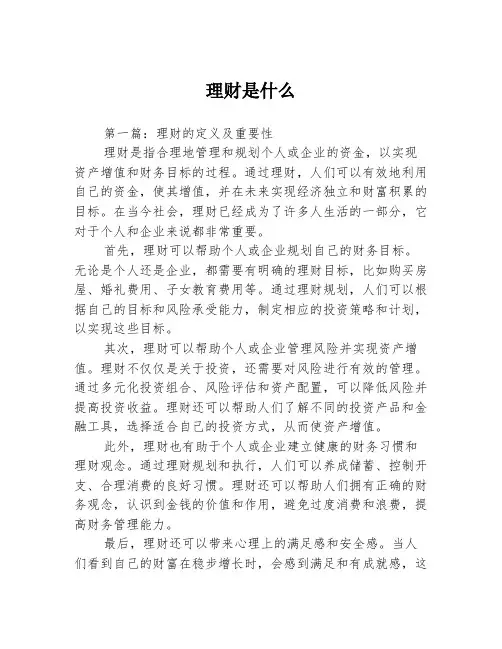 理财是什么

第一篇：理财的定义及重要性

理财是指合理地管理和规划个人或企业的资金，以实现资产增值和财务目标的过程。通过理财，人们可以有效地利用自己的资金，使其增值，并在未来实现经济独立和财富积累的目标。在当今社会，理财已经成为了许多人生活的一部分，它对于个人和企业来说都非常重要。

首先，理财可以帮助个人或企业规划自己的财务目标。无论是个人还是企业，都需要有明确的理财目标，比如购买房屋、婚礼费用、子女教育费用等。通过理财规划，人们可以根据自己的目标和风险承受能力，制定相应的投资策略和计划，以实现这些目标。

其次，理财可以帮助个人或企业管理风险并实现资产增值。理财不仅仅是关于投资，还需要对风险进行有效的管理。通过多元化投资组合、风险评估和资产配置，可以降低风险并提高投资收益。理财还可以帮助人们了解不同的投资产品和金融工具，选择适合自己的投资方式，从而使资产增值。

此外，理财也有助于个人或企业建立健康的财务习惯和理财观念。通过理财规划和执行，人们可以养成储蓄、控制开支、合理消费的良好习惯。理财还可以帮助人们拥有正确的财务观念，认识到金钱的价值和作用，避免过度消费和浪费，提高财务管理能力。

最后，理财还可以带来心理上的满足感和安全感。当人们看到自己的财富在稳步增长时，会感到满足和有成就感，这